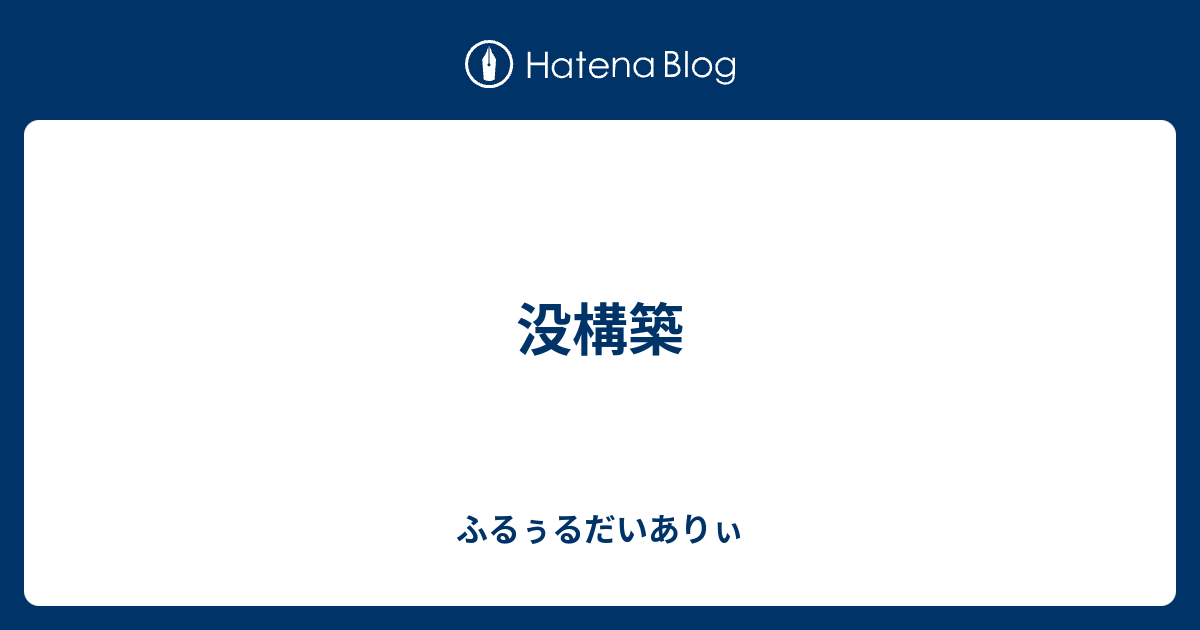 Hatena Blog

没構築

ふるぅるだいありぃ